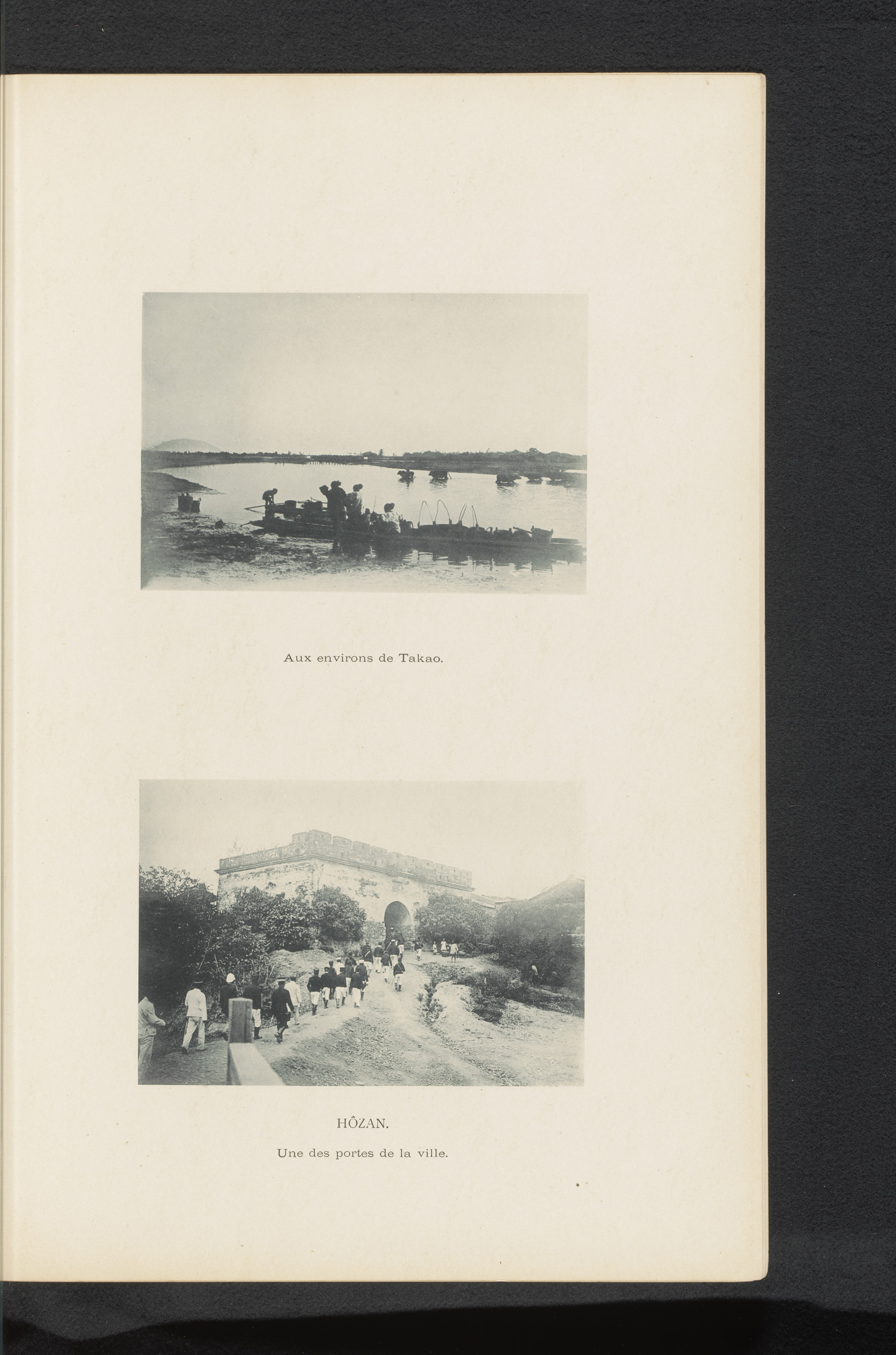 Aux environs de Takao.

HÔZAN.

Une des portes de la ville.